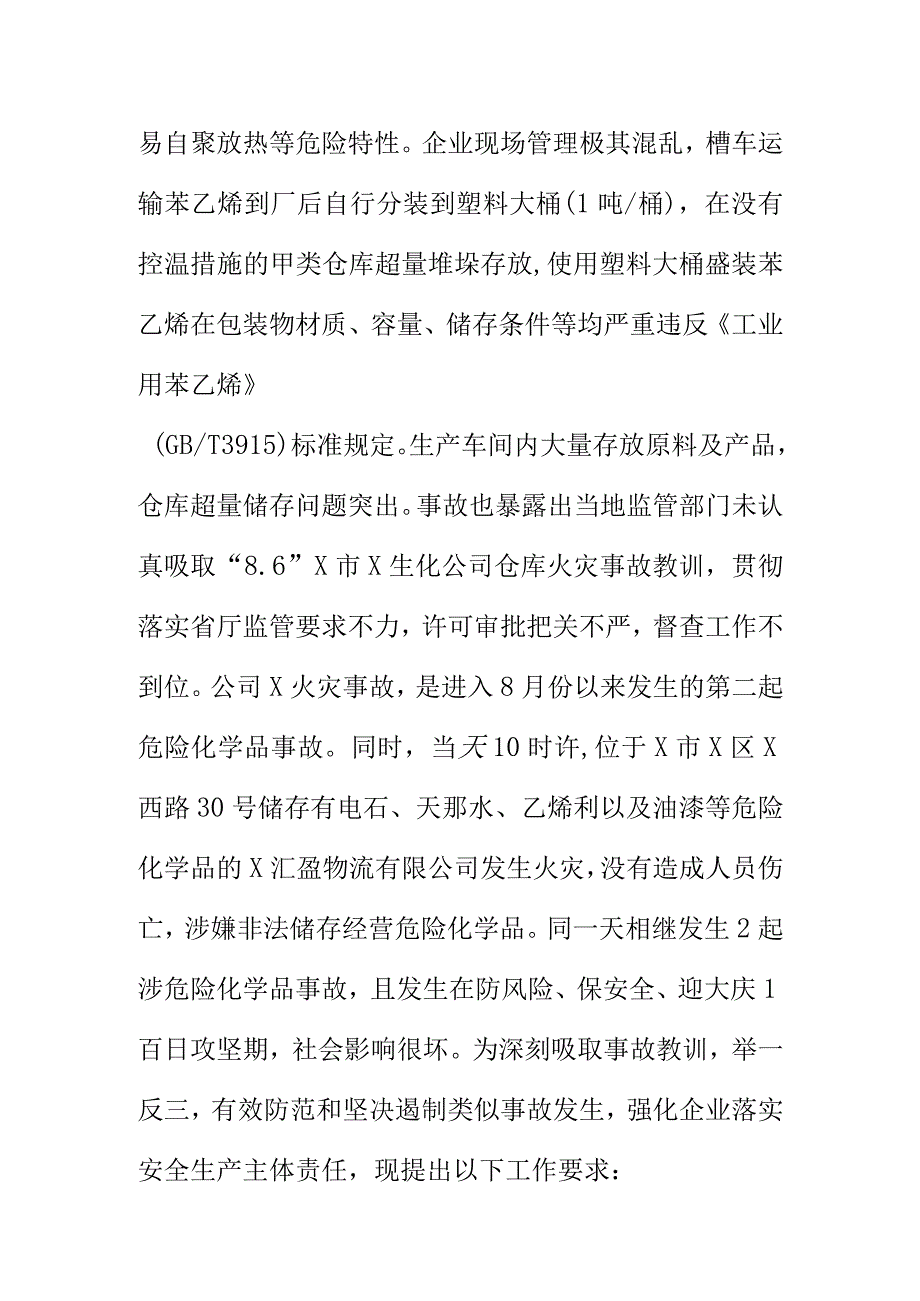 易自聚放热等危险特性。企业现场管理极其混乱，槽车运输苯乙烯到厂后自行分装到塑料大桶(1吨/桶)，在没有控温措施的甲类仓库超量堆垛存放,使用塑料大桶盛装苯乙烯在包装物材质、容量、储存条件等均严重违反《工业用苯乙烯》

(GB/T3915)标准规定。生产车间内大量存放原料及产品，仓库超量储存问题突出。事故也暴露出当地监管部门未认真吸取“8.6”X市X生化公司仓库火灾事故教训，贯彻落实省厅监管要求不力，许可审批把关不严，督查工作不到位。公司X火灾事故，是进入8月份以来发生的第二起危险化学品事故。同时，当天10时许,位于X市X区X西路30号储存有电石、天那水、乙烯利以及油漆等危险化学品的X汇盈物流有限公司发生火灾,没有造成人员伤亡，涉嫌非法储存经营危险化学品。同一天相继发生2起涉危险化学品事故，且发生在防风险、保安全、迎大庆1百日攻坚期，社会影响很坏。为深刻吸取事故教训，举一反三，有效防范和坚决遏制类似事故发生，强化企业落实安全生产主体责任，现提出以下工作要求：